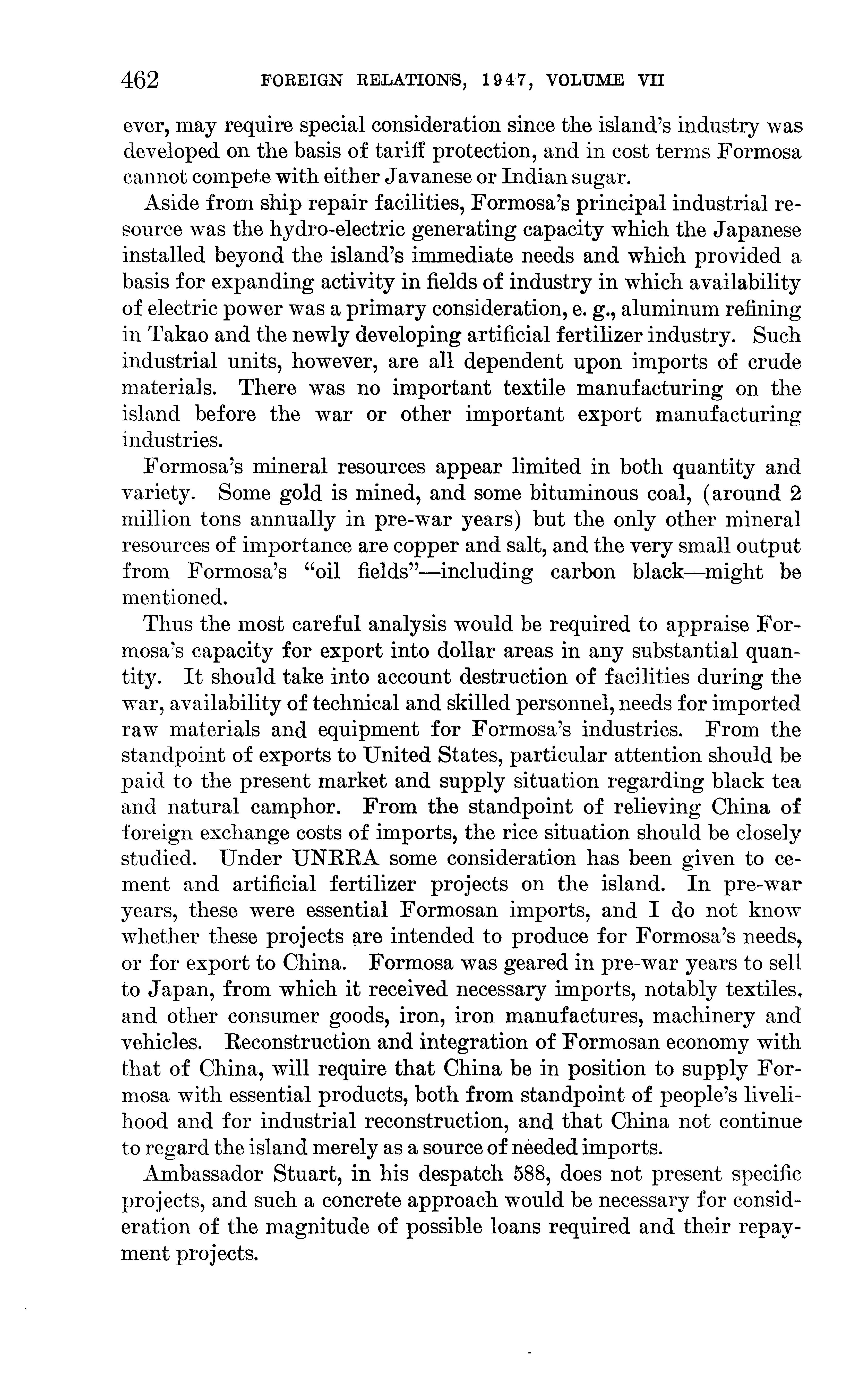 462 FOREIGN RELATIONS, 1947, VOLUME VII

ever, may require special consideration since the island's industry was developed on the basis of tariff protection, and in cost terms Formosa cannot compete with either Javanese or Indian sugar.

Aside from ship repair facilities, Formosa's principal industrial resource was the hydro-electric generating capacity which the Japanese installed beyond the island's immediate needs and which provided a basis for expanding activity in fields of industry in which availability of electric power was a primary consideration, e. g., aluminum refining in Takao and the newly developing artificial fertilizer industry. Such industrial units, however, are all dependent upon imports of crude materials. There was no important textile manufacturing on the island before the war or other important export manufacturing industries.

Formosa's mineral resources appear limited in both quantity and variety. Some gold is mined, and some bituminous coal, (around 2 million tons annually in pre-war years) but the only other mineral resources of importance are copper and salt, and the very small output from Formosa's "oil fields"—including carbon black—might be mentioned.

Thus the most careful analysis would be required to appraise Formosa's capacity for export into dollar areas in any substantial quantity. It should take into account destruction of facilities during the war, availability of technical and skilled personnel, needs for imported raw materials and equipment for Formosa's industries. From the standpoint of exports to United States, particular attention should be paid to the present market and supply situation regarding black tea and natural camphor. From the standpoint of relieving China of foreign exchange costs of imports, the rice situation should be closely studied. Under UNRRA some consideration has been given to cement and artificial fertilizer projects on the island. In pre-war years, these were essential Formosan imports, and I do not know whether these projects are intended to produce for Formosa's needs, or for export to China. Formosa was geared in pre-war years to sell to Japan, from which it received necessary imports, notably textiles, and other consumer goods, iron, iron manufactures, machinery and vehicles. Reconstruction and integration of Formosan economy with that of China, will require that China be in position to supply Formosa with essential products, both from standpoint of people's livelihood and for industrial reconstruction, and that China not continue to regard the island merely as a source of needed imports.

Ambassador Stuart, in his despatch 588, does not present specific projects, and such a concrete approach would be necessary for consideration of the magnitude of possible loans required and their repayment projects.